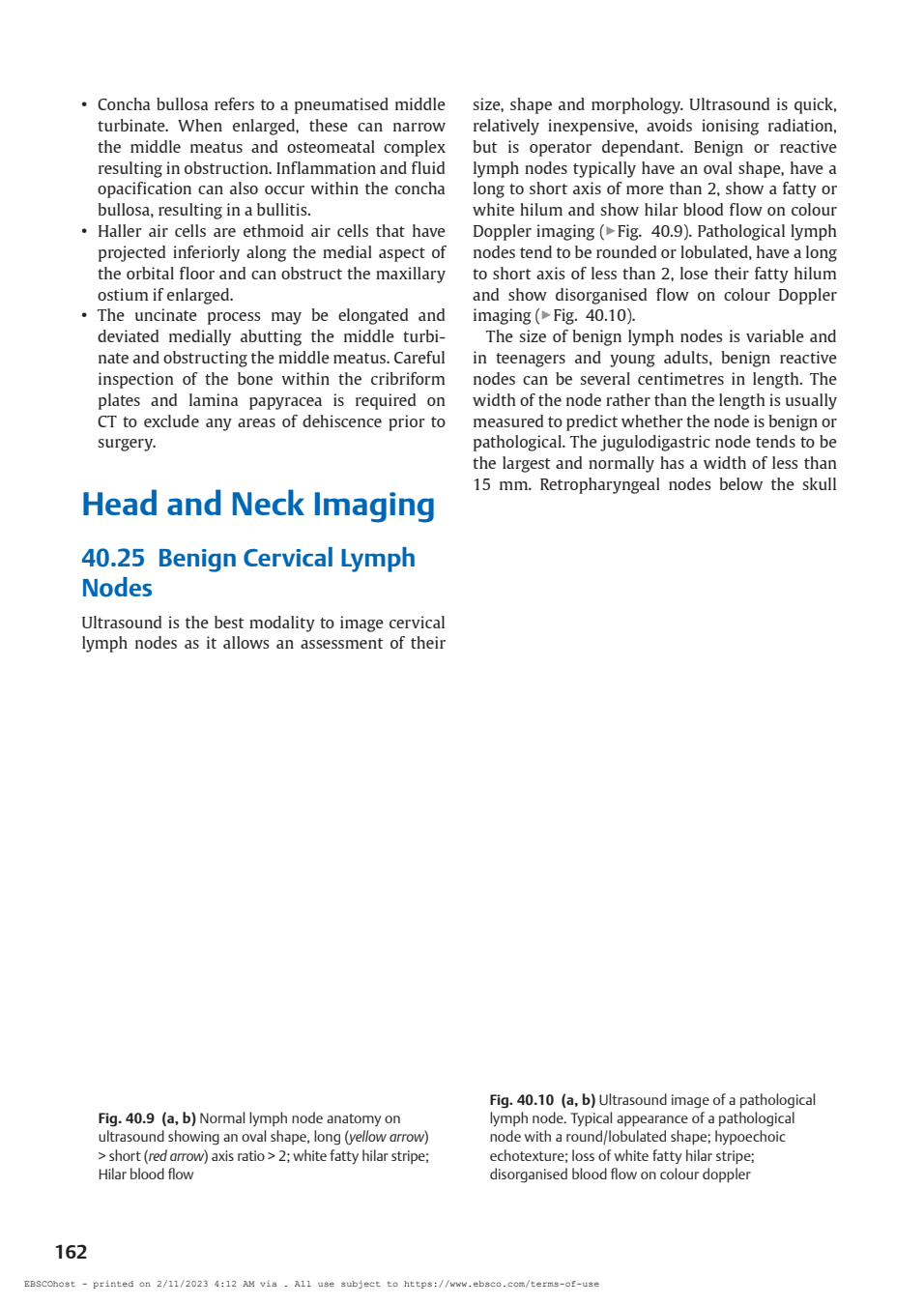 • Concha bullosa refers to a pneumatised middle turbinate. When enlarged, these can narrow the middle meatus and osteomeatal complex resulting in obstruction. Inflammation and fluid opacification can also occur within the concha bullosa, resulting in a bullitis.
• Haller air cells are ethmoid air cells that have projected inferiorly along the medial aspect of the orbital floor and can obstruct the maxillary ostium if enlarged.
• The uncinate process may be elongated and deviated medially abutting the middle turbinate and obstructing the middle meatus. Careful inspection of the bone within the cribriform plates and lamina papyracea is required on CT to exclude any areas of dehiscence prior to surgery.

Head and Neck Imaging

40.25 Benign Cervical Lymph Nodes

Ultrasound is the best modality to image cervical lymph nodes as it allows an assessment of their size, shape and morphology. Ultrasound is quick, relatively inexpensive, avoids ionising radiation, but is operator dependant. Benign or reactive lymph nodes typically have an oval shape, have a long to short axis of more than 2, show a fatty or white hilum and show hilar blood flow on colour Doppler imaging (▶Fig. 40.9). Pathological lymph nodes tend to be rounded or lobulated, have a long to short axis of less than 2, lose their fatty hilum and show disorganised flow on colour Doppler imaging (▶Fig. 40.10).

The size of benign lymph nodes is variable and in teenagers and young adults, benign reactive nodes can be several centimetres in length. The width of the node rather than the length is usually measured to predict whether the node is benign or pathological. The jugulodigastric node tends to be the largest and normally has a width of less than 15 mm. Retropharyngeal nodes below the skull

Fig. 40.9 (a, b) Normal lymph node anatomy on ultrasound showing an oval shape, long (yellow arrow) > short (red arrow) axis ratio > 2; white fatty hilar stripe; Hilar blood flow

Fig. 40.10 (a, b) Ultrasound image of a pathological lymph node. Typical appearance of a pathological node with a round/lobulated shape; hypoechoic echotexture; loss of white fatty hilar stripe; disorganised blood flow on colour doppler

162

EBSCOhost - printed on 2/11/2023 4:12 AM via . All use subject to https://www.ebsco.com/terms-of-use